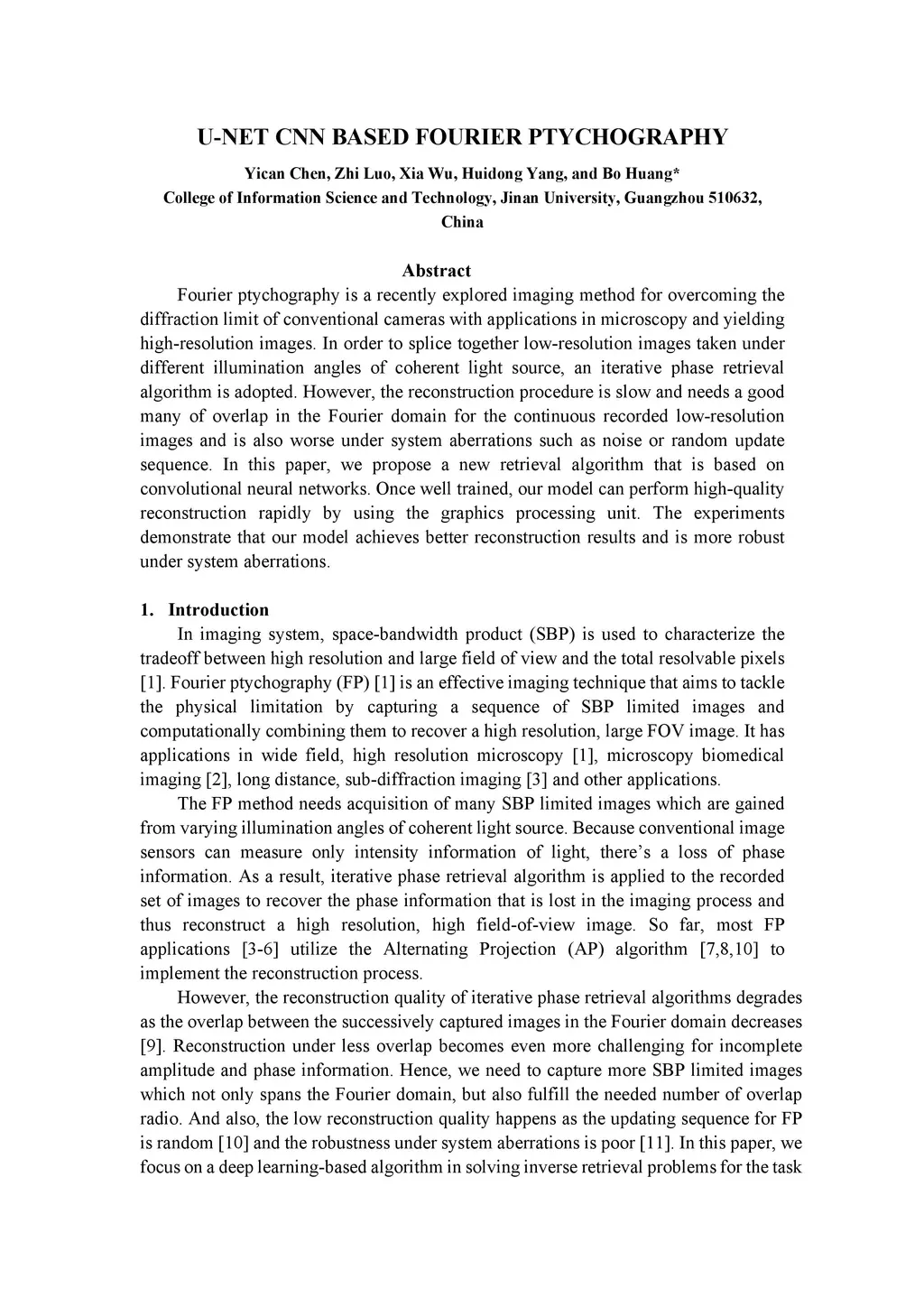 U-NET CNN BASED FOURIER PTYCHOGRAPHY

Yican Chen, Zhi Luo, Xia Wu, Huidong Yang, and Bo Huang*
College of Information Science and Technology, Jinan University, Guangzhou 510632, China

Abstract

Fourier ptychography is a recently explored imaging method for overcoming the diffraction limit of conventional cameras with applications in microscopy and yielding high-resolution images. In order to splice together low-resolution images taken under different illumination angles of coherent light source, an iterative phase retrieval algorithm is adopted. However, the reconstruction procedure is slow and needs a good many of overlap in the Fourier domain for the continuous recorded low-resolution images and is also worse under system aberrations such as noise or random update sequence. In this paper, we propose a new retrieval algorithm that is based on convolutional neural networks. Once well trained, our model can perform high-quality reconstruction rapidly by using the graphics processing unit. The experiments demonstrate that our model achieves better reconstruction results and is more robust under system aberrations.

1. Introduction

In imaging system, space-bandwidth product (SBP) is used to characterize the tradeoff between high resolution and large field of view and the total resolvable pixels [1]. Fourier ptychography (FP) [1] is an effective imaging technique that aims to tackle the physical limitation by capturing a sequence of SBP limited images and computationally combining them to recover a high resolution, large FOV image. It has applications in wide field, high resolution microscopy [1], microscopy biomedical imaging [2], long distance, sub-diffraction imaging [3] and other applications.

The FP method needs acquisition of many SBP limited images which are gained from varying illumination angles of coherent light source. Because conventional image sensors can measure only intensity information of light, there's a loss of phase information. As a result, iterative phase retrieval algorithm is applied to the recorded set of images to recover the phase information that is lost in the imaging process and thus reconstruct a high resolution, high field-of-view image. So far, most FP applications [3-6] utilize the Alternating Projection (AP) algorithm [7,8,10] to implement the reconstruction process.

However, the reconstruction quality of iterative phase retrieval algorithms degrades as the overlap between the successively captured images in the Fourier domain decreases [9]. Reconstruction under less overlap becomes even more challenging for incomplete amplitude and phase information. Hence, we need to capture more SBP limited images which not only spans the Fourier domain, but also fulfill the needed number of overlap radio. And also, the low reconstruction quality happens as the updating sequence for FP is random [10] and the robustness under system aberrations is poor [11]. In this paper, we focus on a deep learning-based algorithm in solving inverse retrieval problems for the task